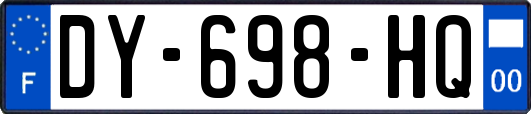 F

DY-698-HQ

00